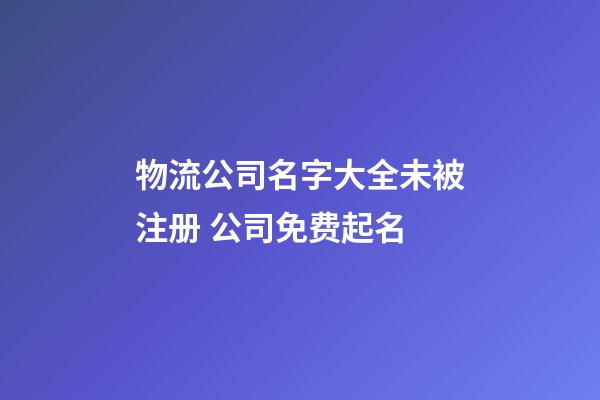 物流公司名字大全未被注册 公司免费起名